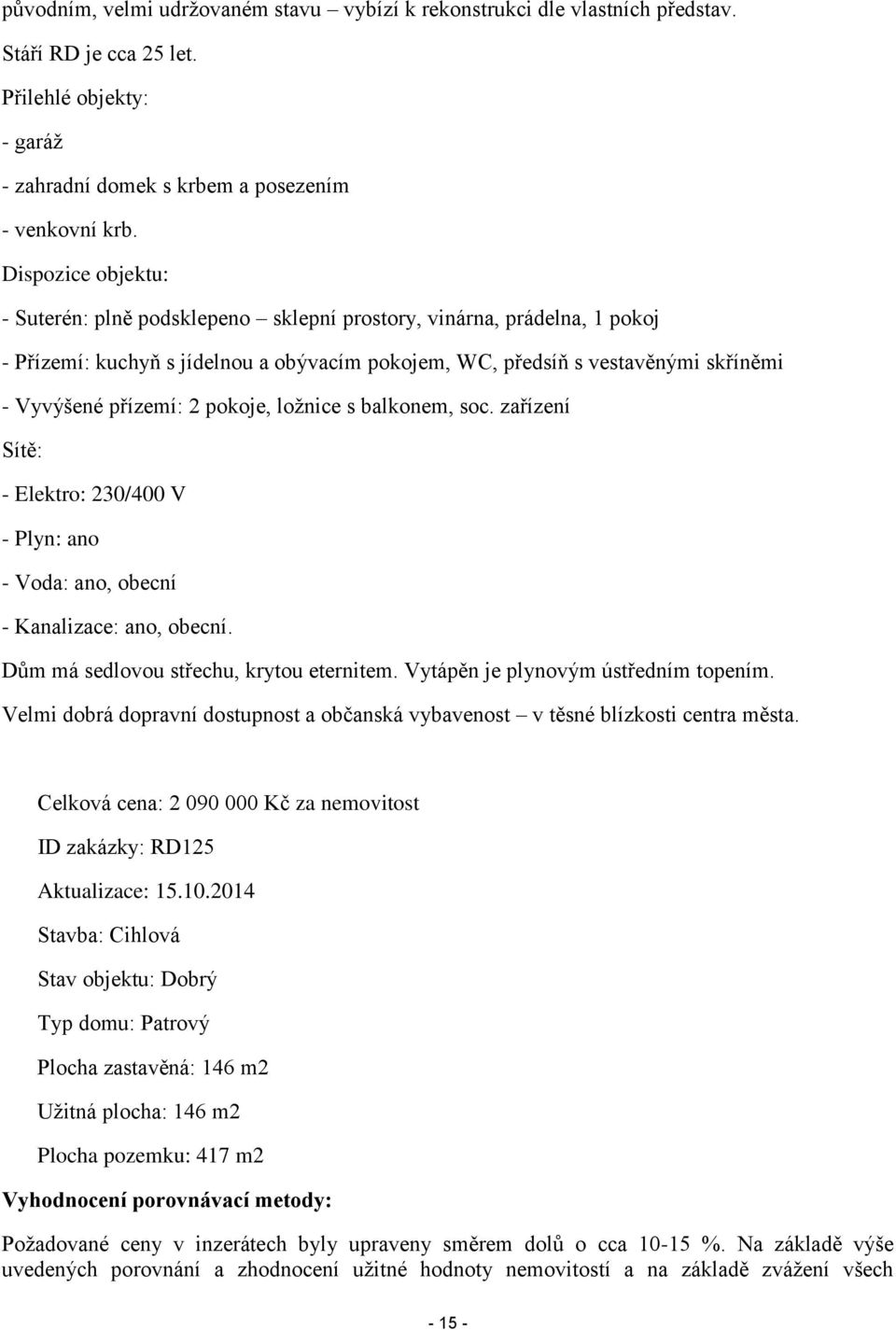 původním, velmi udržovaném stavu – vybízí k rekonstrukci dle vlastních představ.

Stáří RD je cca 25 let.

Přilehlé objekty:

- garáž

- zahradní domek s krbem a posezením

- venkovní krb.

Dispozice objektu:

- Suterén: plně podsklepeno – sklepní prostory, vinárna, prádelna, 1 pokoj

- Přízemí: kuchyň s jídelnou a obývacím pokojem, WC, předsíň s vestavěnými skříněmi

- Vyvýšené přízemí: 2 pokoje, ložnice s balkonem, soc. zařízení

Sítě:

- Elektro: 230/400 V

- Plyn: ano

- Voda: ano, obecní

- Kanalizace: ano, obecní.

Dům má sedlovou střechu, krytou eternitem. Vytápěn je plynovým ústředním topením.

Velmi dobrá dopravní dostupnost a občanská vybavenost – v těsné blízkosti centra města.

Celková cena: 2 090 000 Kč za nemovitost

ID zakázky: RD125

Aktualizace: 15.10.2014

Stavba: Cihlová

Stav objektu: Dobrý

Typ domu: Patrový

Plocha zastavěná: 146 m2

Užitná plocha: 146 m2

Plocha pozemku: 417 m2

Vyhodnocení porovnávací metody:

Požadované ceny v inzerátech byly upraveny směrem dolů o cca 10-15 %. Na základě výše uvedených porovnání a zhodnocení užitné hodnoty nemovitostí a na základě zvážení všech

- 15 -